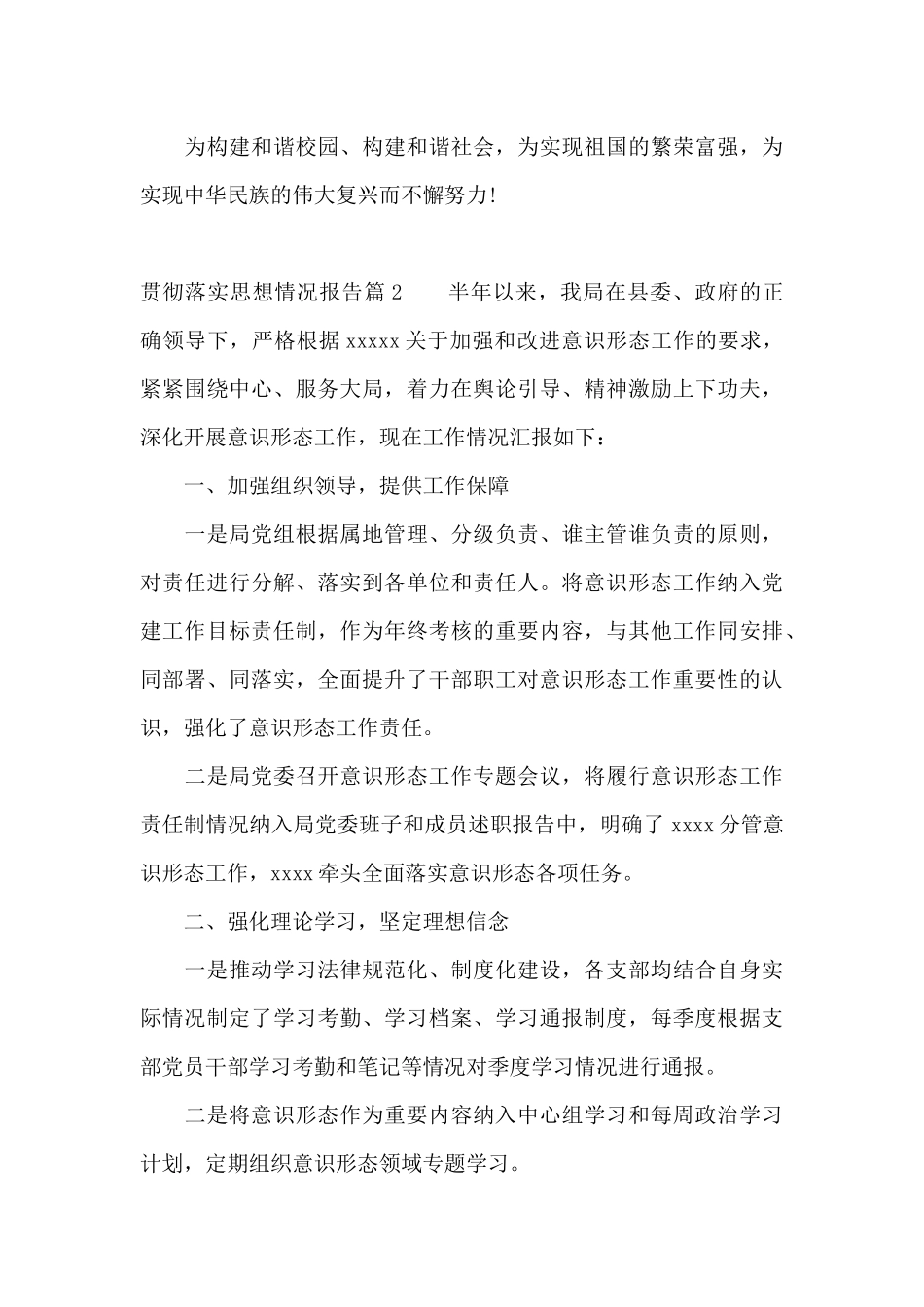 为构建和谐校园、构建和谐社会，为实现祖国的繁荣富强，为实现中华民族的伟大复兴而不懈努力!

贯彻落实思想情况报告篇 2　　半年以来，我局在县委、政府的正确领导下，严格根据 xxxxx 关于加强和改进意识形态工作的要求，紧紧围绕中心、服务大局，着力在舆论引导、精神激励上下功夫，深化开展意识形态工作，现在工作情况汇报如下：

一、加强组织领导，提供工作保障

一是局党组根据属地管理、分级负责、谁主管谁负责的原则，对责任进行分解、落实到各单位和责任人。将意识形态工作纳入党建工作目标责任制，作为年终考核的重要内容，与其他工作同安排、同部署、同落实，全面提升了干部职工对意识形态工作重要性的认识，强化了意识形态工作责任。

二是局党委召开意识形态工作专题会议，将履行意识形态工作责任制情况纳入局党委班子和成员述职报告中，明确了 xxxx 分管意识形态工作，xxxx 牵头全面落实意识形态各项任务。

二、强化理论学习，坚定理想信念

一是推动学习法律规范化、制度化建设，各支部均结合自身实际情况制定了学习考勤、学习档案、学习通报制度，每季度根据支部党员干部学习考勤和笔记等情况对季度学习情况进行通报。

二是将意识形态作为重要内容纳入中心组学习和每周政治学习计划，定期组织意识形态领域专题学习。